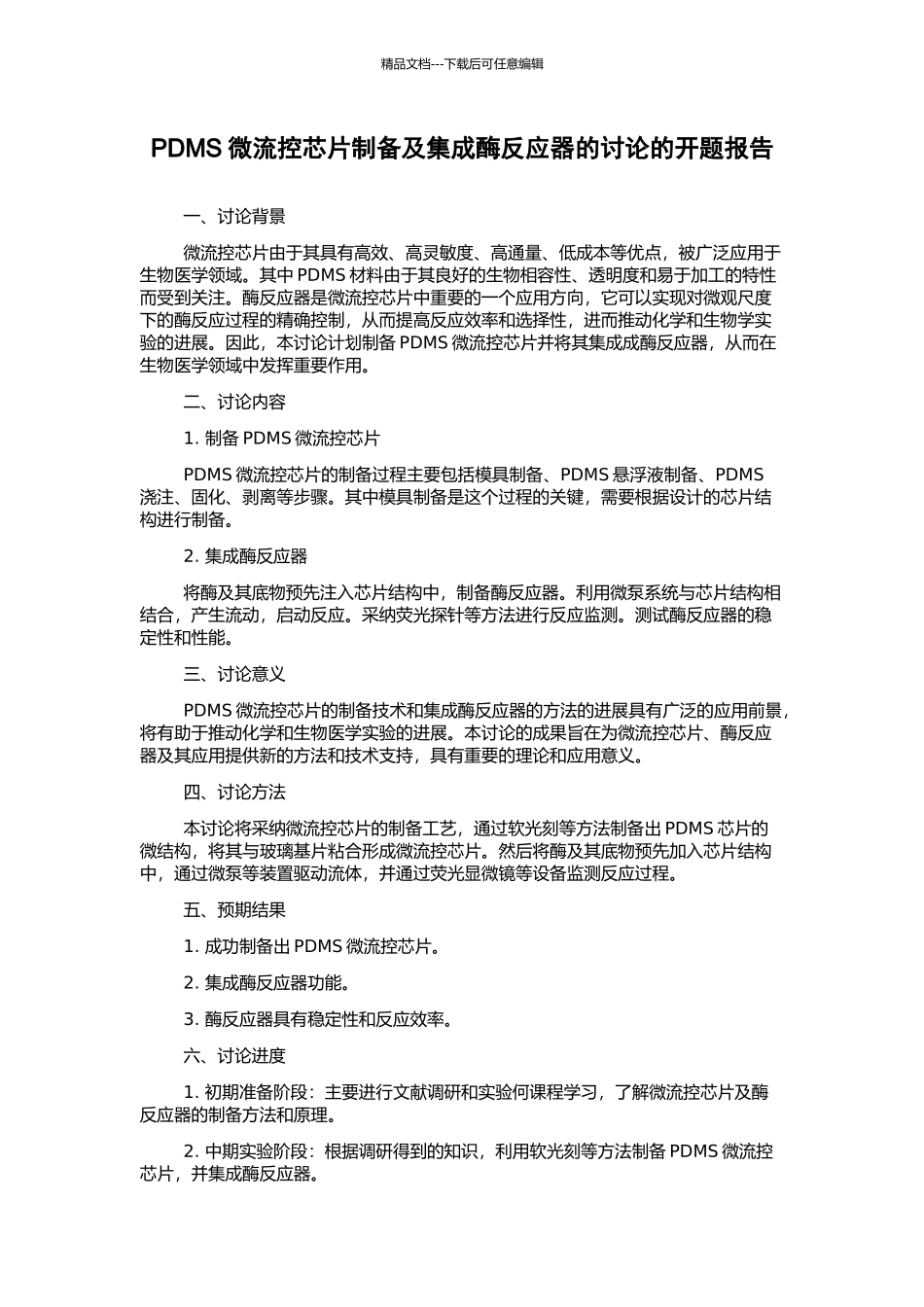 精品文档---下载后可任意编辑

PDMS微流控芯片制备及集成酶反应器的讨论的开题报告

一、讨论背景

微流控芯片由于其具有高效、高灵敏度、高通量、低成本等优点，被广泛应用于生物医学领域。其中PDMS材料由于其良好的生物相容性、透明度和易于加工的特性而受到关注。酶反应器是微流控芯片中重要的一个应用方向，它可以实现对微观尺度下的酶反应过程的精确控制，从而提高反应效率和选择性，进而推动化学和生物学实验的进展。因此，本讨论计划制备PDMS微流控芯片并将其集成成酶反应器，从而在生物医学领域中发挥重要作用。

二、讨论内容

1.制备PDMS微流控芯片

PDMS微流控芯片的制备过程主要包括模具制备、PDMS悬浮液制备、PDMS浇注、固化、剥离等步骤。其中模具制备是这个过程的关键，需要根据设计的芯片结构进行制备。

2.集成酶反应器

将酶及其底物预先注入芯片结构中，制备酶反应器。利用微泵系统与芯片结构相结合，产生流动，启动反应。采纳荧光探针等方法进行反应监测。测试酶反应器的稳定性和性能。

三、讨论意义

PDMS微流控芯片的制备技术和集成酶反应器的方法的进展具有广泛的应用前景，将有助于推动化学和生物医学实验的进展。本讨论的成果旨在为微流控芯片、酶反应器及其应用提供新的方法和技术支持，具有重要的理论和应用意义。

四、讨论方法

本讨论将采纳微流控芯片的制备工艺，通过软光刻等方法制备出PDMS芯片的微结构，将其与玻璃基片粘合形成微流控芯片。然后将酶及其底物预先加入芯片结构中，通过微泵等装置驱动流体，并通过荧光显微镜等设备监测反应过程。

五、预期结果

1.成功制备出PDMS微流控芯片。

2.集成酶反应器功能。

3.酶反应器具有稳定性和反应效率。

六、讨论进度

1.初期准备阶段：主要进行文献调研和实验何课程学习，了解微流控芯片及酶反应器的制备方法和原理。

2.中期实验阶段：根据调研得到的知识，利用软光刻等方法制备PDMS微流控芯片，并集成酶反应器。